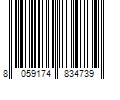 8 059174 834739